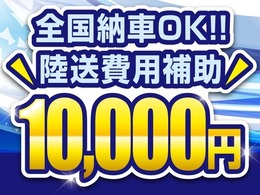 全国納車OK!!
陸送費用補助
10,000円